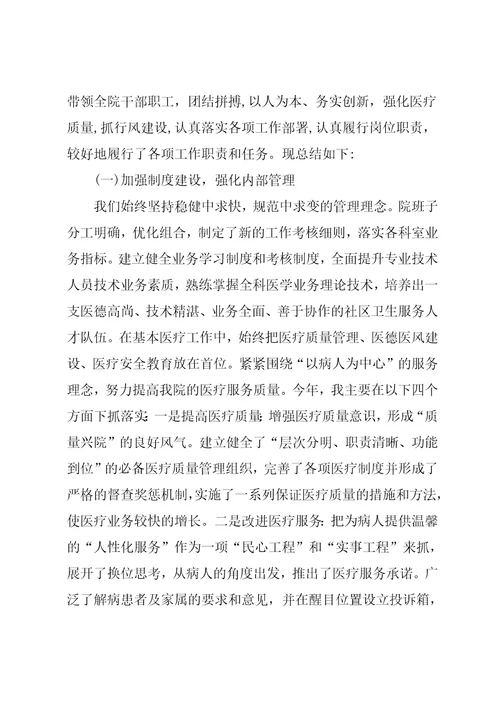 带领全院干部职工，团结拼搏，以人为本、务实创新，强化医疗质量，抓行风建设，认真落实各项工作部署，认真履行岗位职责，较好地履行了各项工作职责和任务。现总结如下：

(一)加强制度建设，强化内部管理

我们始终坚持稳健中求快，规范中求变的管理理念。院班子分工明确，优化组合，制定了新的工作考核细则，落实各科室业务指标。建立健全业务学习制度和考核制度，全面提升专业技术人员技术业务素质，熟练掌握全科医学业务理论技术，培养出一支医德高尚、技术精湛、业务全面、善于协作的社区卫生服务人才队伍。在基本医疗工作中，始终把医疗质量管理、医德医风建设、医疗安全教育放在首位。紧紧围绕“以病人为中心”的服务理念，努力提高我院的医疗服务质量。今年，我主要在以下四个方面下抓落实：一是提高医疗质量：增强医疗质量意识，形成“质量兴院”的良好风气。建立健全了“层次分明、职责清晰、功能到位”的必备医疗质量管理组织，完善了各项医疗制度并形成了严格的督查奖惩机制，实施了一系列保证医疗质量的措施和方法，使医疗业务较快的增长。二是改进医疗服务：把为病人提供温馨的“人性化服务”作为一项“民心工程”和“实事工程”来抓，展开了换位思考，从病人的角度出发，推出了医疗服务承诺。广泛了解病患者及家属的要求和意见，并在醒目位置设立投诉箱，